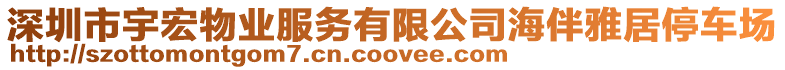 深圳市宇宏物业服务有限公司海伴雅居停车场
http://szottomontgom7.cn.coovee.com